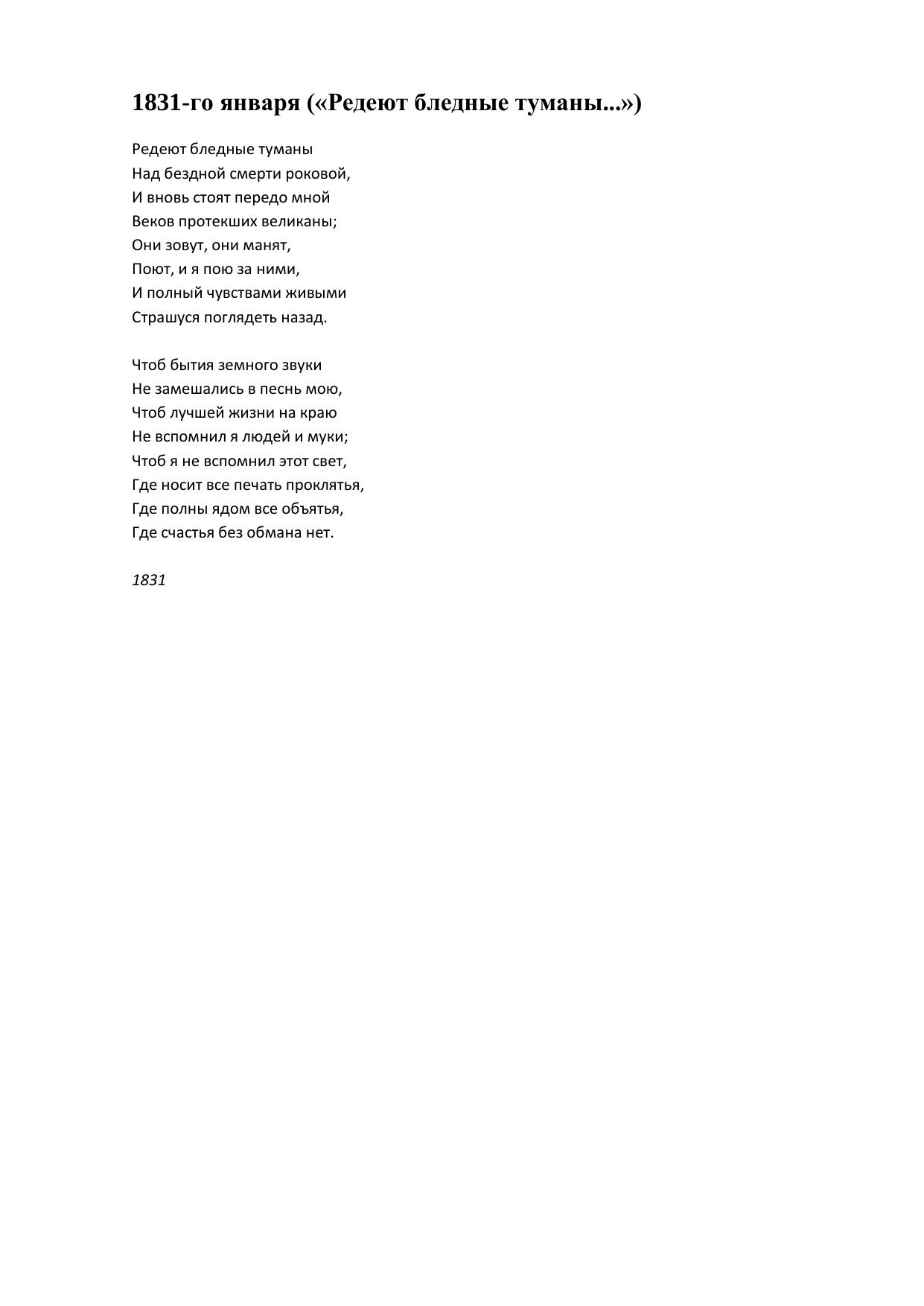 1831-го января («Редеют бледные туманы...»)

Редеют бледные туманы
Над бездной смерти роковой,
И вновь стоят передо мной
Веков протекших великаны;
Они зовут, они манят,
Поют, и я пою за ними,
И полный чувствами живыми
Страшуся поглядеть назад.

Чтоб бытия земного звуки
Не замешались в песнь мою,
Чтоб лучшей жизни на краю
Не вспомнил я людей и муки;
Чтоб я не вспомнил этот свет,
Где носит все печать проклятья,
Где полны ядом все объятья,
Где счастья без обмана нет.

1831